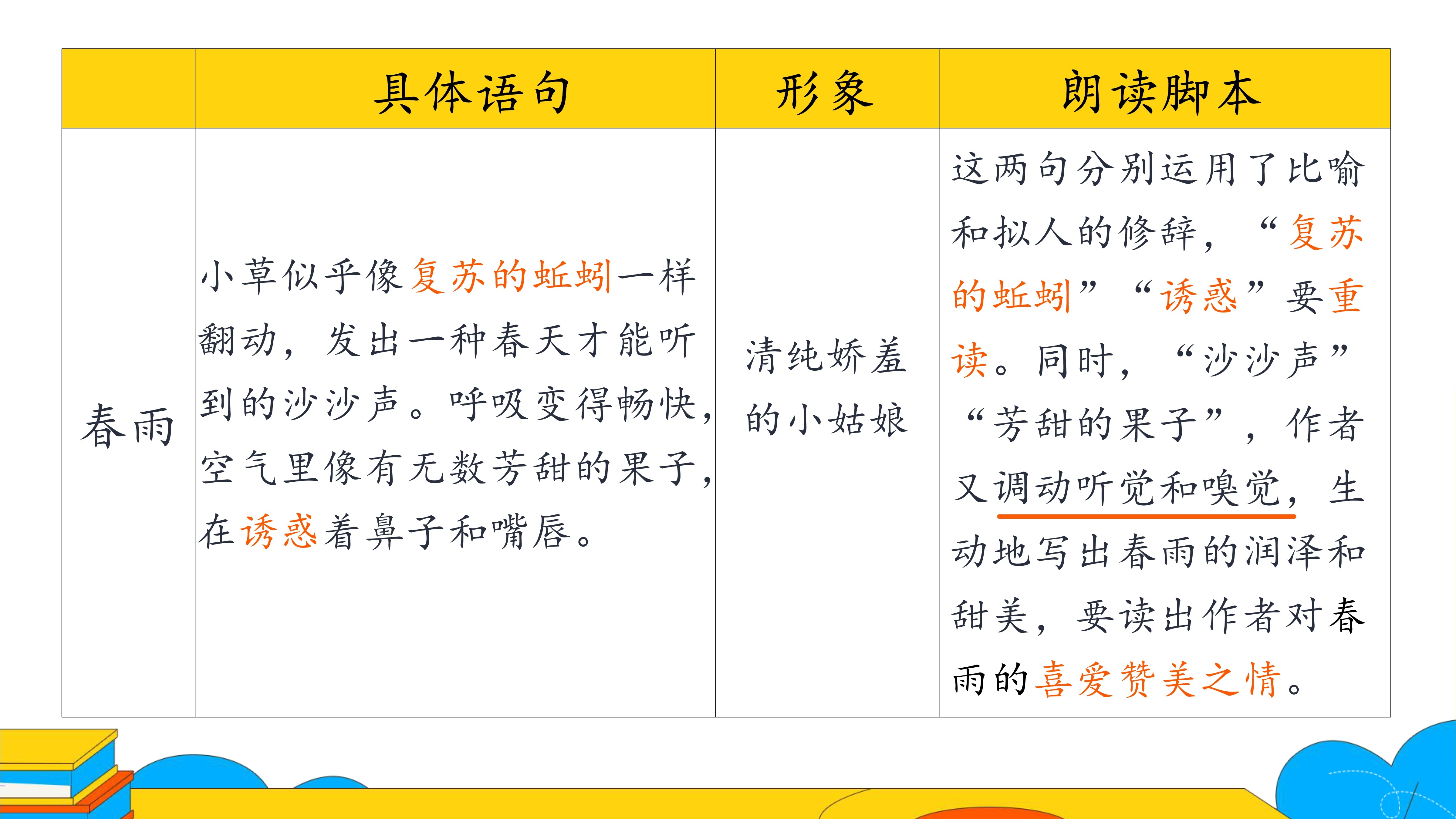 |  | 具体语句 | 形象 | 朗读脚本 |
|---|---|---|---|
| 春雨 | 小草似乎像复苏的蚯蚓一样翻动，发出一种春天才能听到的沙沙声。呼吸变得畅快，空气里像有无数芳甜的果子，在诱惑着鼻子和嘴唇。 | 清纯娇羞的小姑娘 | 这两句分别运用了比喻和拟人的修辞，“复苏的蚯蚓”“诱惑”要重读。同时，“沙沙声”“芳甜的果子”，作者又调动听觉和嗅觉，生动地写出春雨的润泽和甜美，要读出作者对春雨的喜爱赞美之情。 |